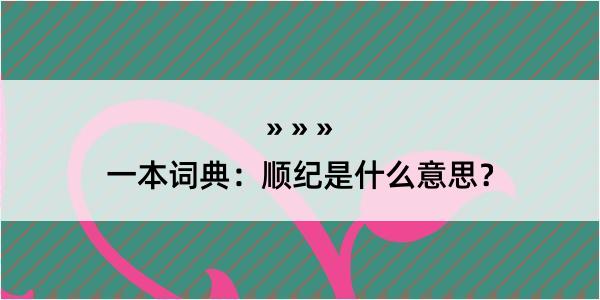 » » »

一本词典：顺纪是什么意思？